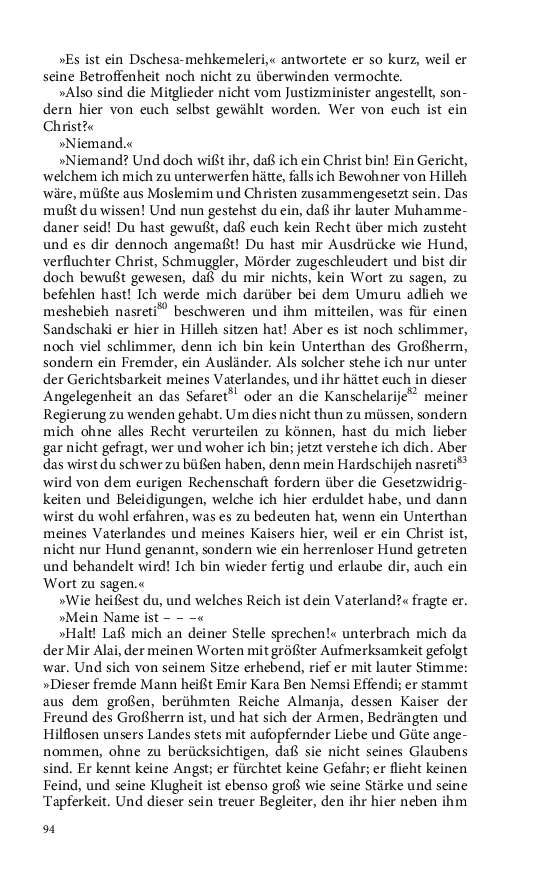 »Es ist ein Dschesa-mehkemeleri,« antwortete er so kurz, weil er seine Betroffenheit noch nicht zu überwinden vermochte.

»Also sind die Mitglieder nicht vom Justizminister angestellt, sondern hier von euch selbst gewählt worden. Wer von euch ist ein Christ?«

»Niemand.«

»Niemand? Und doch wißt ihr, daß ich ein Christ bin! Ein Gericht, welchem ich mich zu unterwerfen hätte, falls ich Bewohner von Hilleh wäre, müßte aus Moslemim und Christen zusammengesetzt sein. Das mußt du wissen! Und nun gestehst du ein, daß ihr lauter Muhammedaner seid! Du hast gewußt, daß euch kein Recht über mich zusteht und es dir dennoch angemaßt! Du hast mir Ausdrücke wie Hund, verfluchter Christ, Schmuggler, Mörder zugeschleudert und bist dir doch bewußt gewesen, daß du mir nichts, kein Wort zu sagen, zu befehlen hast! Ich werde mich darüber bei dem Umuru adlieh we meshebieh nasreti$^{80}$ beschweren und ihm mitteilen, was für einen Sandschaki er hier in Hilleh sitzen hat! Aber es ist noch schlimmer, noch viel schlimmer, denn ich bin kein Unterthan des Großherrn, sondern ein Fremder, ein Ausländer. Als solcher stehe ich nur unter der Gerichtsbarkeit meines Vaterlandes, und ihr hättet euch in dieser Angelegenheit an das Sefaret$^{81}$ oder an die Kanschelarije$^{82}$ meiner Regierung zu wenden gehabt. Um dies nicht thun zu müssen, sondern mich ohne alles Recht verurteilen zu können, hast du mich lieber gar nicht gefragt, wer und woher ich bin; jetzt verstehe ich dich. Aber das wirst du schwer zu büßen haben, denn mein Hardschijeh nasreti$^{83}$ wird von dem eurigen Rechenschaft fordern über die Gesetzwidrigkeiten und Beleidigungen, welche ich hier erduldet habe, und dann wirst du wohl erfahren, was es zu bedeuten hat, wenn ein Unterthan meines Vaterlandes und meines Kaisers hier, weil er ein Christ ist, nicht nur Hund genannt, sondern wie ein herrenloser Hund getreten und behandelt wird! Ich bin wieder fertig und erlaube dir, auch ein Wort zu sagen.«

»Wie heißest du, und welches Reich ist dein Vaterland?« fragte er.

»Mein Name ist – – –«

»Halt! Laß mich an deiner Stelle sprechen!« unterbrach mich da der Mir Alai, der meinen Worten mit größter Aufmerksamkeit gefolgt war. Und sich von seinem Sitze erhebend, rief er mit lauter Stimme: »Dieser fremde Mann heißt Emir Kara Ben Nemsi Effendi; er stammt aus dem großen, berühmten Reiche Almanja, dessen Kaiser der Freund des Großherrn ist, und hat sich der Armen, Bedrängten und Hilflosen unsers Landes stets mit aufopfernder Liebe und Güte angenommen, ohne zu berücksichtigen, daß sie nicht seines Glaubens sind. Er kennt keine Angst; er fürchtet keine Gefahr; er flieht keinen Feind, und seine Klugheit ist ebenso groß wie seine Stärke und seine Tapferkeit. Und dieser sein treuer Begleiter, den ihr hier neben ihm

94